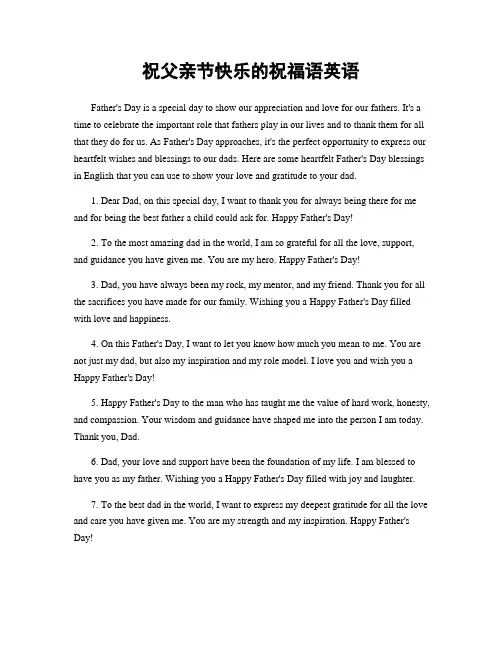 祝父亲节快乐的祝福语英语

Father's Day is a special day to show our appreciation and love for our fathers. It's a time to celebrate the important role that fathers play in our lives and to thank them for all that they do for us. As Father's Day approaches, it's the perfect opportunity to express our heartfelt wishes and blessings to our dads. Here are some heartfelt Father's Day blessings in English that you can use to show your love and gratitude to your dad.

1. Dear Dad, on this special day, I want to thank you for always being there for me and for being the best father a child could ask for. Happy Father's Day!

2. To the most amazing dad in the world, I am so grateful for all the love, support, and guidance you have given me. You are my hero. Happy Father's Day!

3. Dad, you have always been my rock, my mentor, and my friend. Thank you for all the sacrifices you have made for our family. Wishing you a Happy Father's Day filled with love and happiness.

4. On this Father's Day, I want to let you know how much you mean to me. You are not just my dad, but also my inspiration and my role model. I love you and wish you a Happy Father's Day!

5. Happy Father's Day to the man who has taught me the value of hard work, honesty, and compassion. Your wisdom and guidance have shaped me into the person I am today. Thank you, Dad.

6. Dad, your love and support have been the foundation of my life. I am blessed to have you as my father. Wishing you a Happy Father's Day filled with joy and laughter.

7. To the best dad in the world, I want to express my deepest gratitude for all the love and care you have given me. You are my strength and my inspiration. Happy Father's Day!